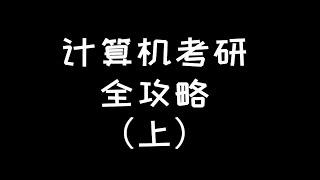 计算机考研
全攻略
（上）